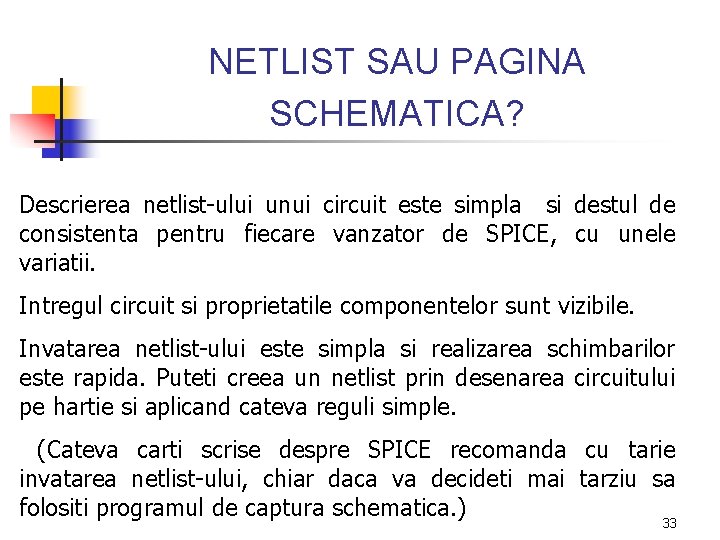 NETLIST SAU PAGINA SCHEMATICA?

Descrierea netlist-ului unui circuit este simpla  si destul de consistenta pentru fiecare vanzator de SPICE, cu unele variatii.

Intregul circuit si proprietatile componentelor sunt vizibile.

Invatarea netlist-ului este simpla si realizarea schimbarilor este rapida. Puteti creea un netlist prin desenarea circuitului pe hartie si aplicand cateva reguli simple.

(Cateva carti scrise despre SPICE recomanda cu tarie invatarea netlist-ului, chiar daca va decideti mai tarziu sa folositi programul de captura schematica.)

33